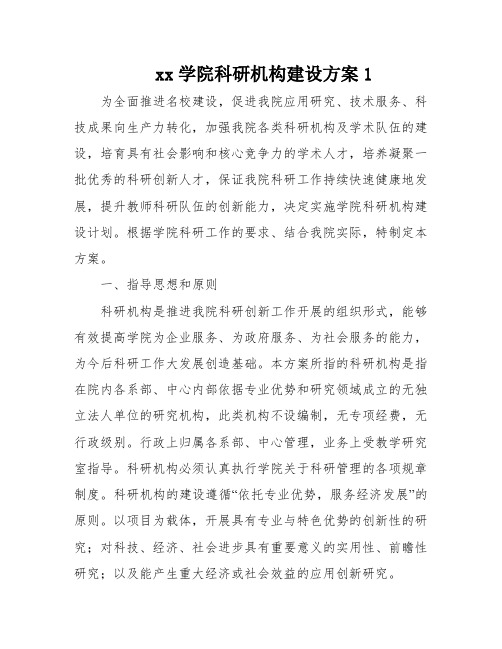 xx 学院科研机构建设方案 1

为全面推进名校建设，促进我院应用研究、技术服务、科技成果向生产力转化，加强我院各类科研机构及学术队伍的建设，培育具有社会影响和核心竞争力的学术人才，培养凝聚一批优秀的科研创新人才，保证我院科研工作持续快速健康地发展，提升教师科研队伍的创新能力，决定实施学院科研机构建设计划。根据学院科研工作的要求、结合我院实际，特制定本方案。

一、指导思想和原则

科研机构是推进我院科研创新工作开展的组织形式，能够有效提高学院为企业服务、为政府服务、为社会服务的能力，为今后科研工作大发展创造基础。本方案所指的科研机构是指在院内各系部、中心内部依据专业优势和研究领域成立的无独立法人单位的研究机构，此类机构不设编制，无专项经费，无行政级别。行政上归属各系部、中心管理，业务上受教学研究室指导。科研机构必须认真执行学院关于科研管理的各项规章制度。科研机构的建设遵循“依托专业优势，服务经济发展”的原则。以项目为载体，开展具有专业与特色优势的创新性的研究；对科技、经济、社会进步具有重要意义的实用性、前瞻性研究；以及能产生重大经济或社会效益的应用创新研究。